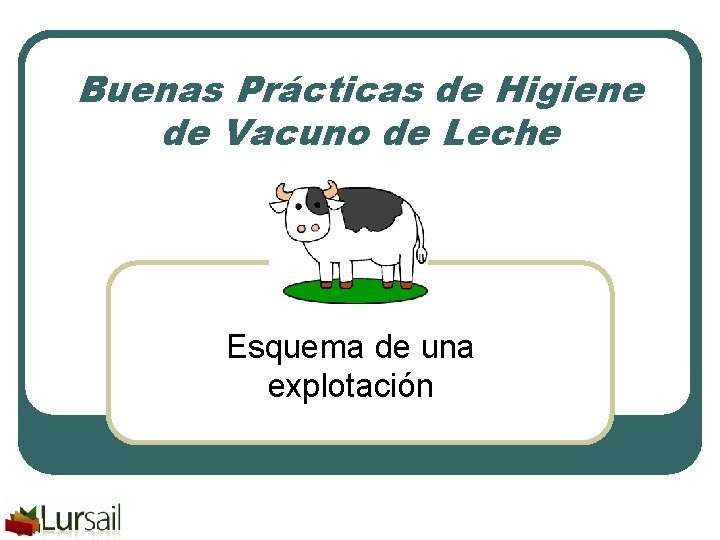 Buenas Prácticas de Higiene de Vacuno de Leche

Esquema de una explotación

Lursail